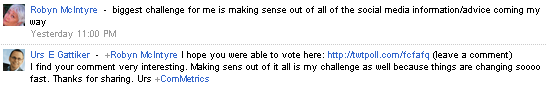 Robyn McIntyre - biggest challenge for me is making sense out of all of the social media information/advice coming my way
Yesterday 11:00 PM

Urs E Gattiker - +Robyn McIntyre I hope you were able to vote here: http://twtpoll.com/fcfafq (leave a comment) I find your comment very interesting. Making sens out of it all is my challenge as well because things are changing soooo fast. Thanks for sharing. Urs +ComMetrics